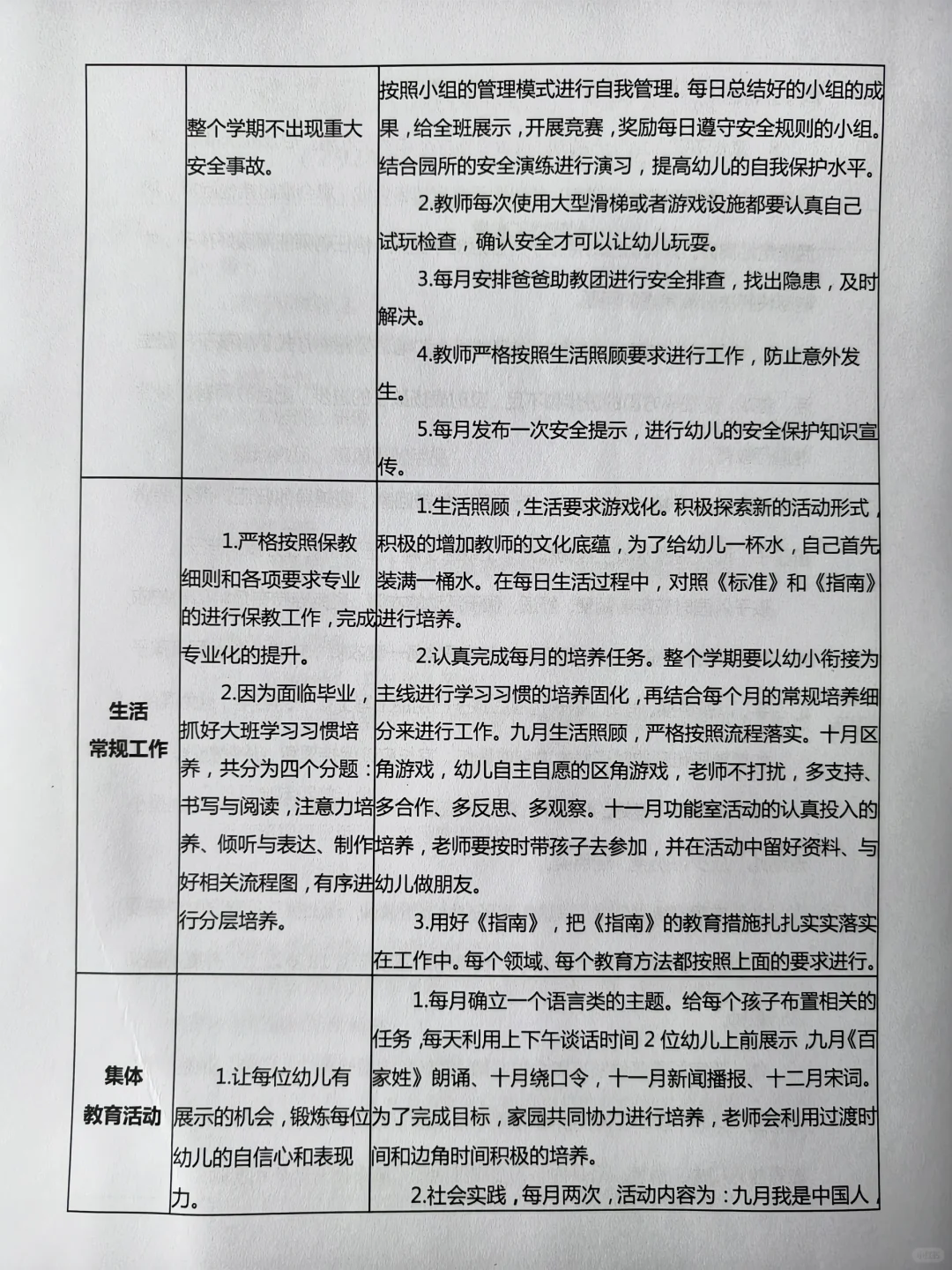 |  | 整个学期不出现重大安全事故。 | 按照小组的管理模式进行自我管理。每日总结好的小组的成果，给全班展示，开展竞赛，奖励每日遵守安全规则的小组。结合园所的安全演练进行演习，提高幼儿的自我保护水平。<br>2.教师每次使用大型滑梯或者游戏设施都要认真自己试玩检查，确认安全才可以让幼儿玩耍。<br>3.每月安排爸爸助教团进行安全排查，找出隐患，及时解决。<br>4.教师严格按照生活照顾要求进行工作，防止意外发生。<br>5.每月发布一次安全提示，进行幼儿的安全保护知识宣传。 |
|---|---|---|
| 生活常规工作 | 1.严格按照保教细则和各项要求专业的进行保教工作，完成专业化的提升。<br>2.因为面临毕业，抓好大班学习习惯培养，共分为四个分题：书写与阅读，注意力培养、倾听与表达、制作好相关流程图，有序进行分层培养。 | 1.生活照顾，生活要求游戏化。积极探索新的活动形式，积极的增加教师的文化底蕴，为了给幼儿一杯水，自己首先装满一桶水。在每日生活过程中，对照《标准》和《指南》进行培养。<br>2.认真完成每月的培养任务。整个学期要以幼小衔接为主线进行学习习惯的培养固化，再结合每个月的常规培养细分来进行工作。九月生活照顾，严格按照流程落实。十月区角游戏，幼儿自主自愿的区角游戏，老师不打扰，多支持、多合作、多反思、多观察。十一月功能室活动的认真投入的培养，老师要按时带孩子去参加，并在活动中留好资料、与幼儿做朋友。<br>3.用好《指南》，把《指南》的教育措施扎扎实实落实在工作中。每个领域、每个教育方法都按照上面的要求进行。 |
| 集体教育活动 | 1.让每位幼儿有展示的机会，锻炼每位幼儿的自信心和表现力。 | 1.每月确立一个语言类的主题。给每个孩子布置相关的任务，每天利用上下午谈话时间 2 位幼儿上前展示，九月《百家姓》朗诵、十月绕口令，十一月新闻播报、十二月宋词。为了完成目标，家园共同协力进行培养，老师会利用过渡时间和边角时间积极的培养。<br>2.社会实践，每月两次，活动内容为：九月我是中国人， |